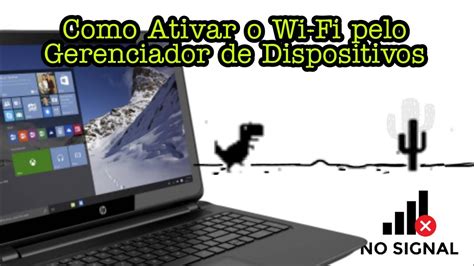 Como Ativar o Wi-Fi pelo Gerenciador de Dispositivos

NO SIGNAL